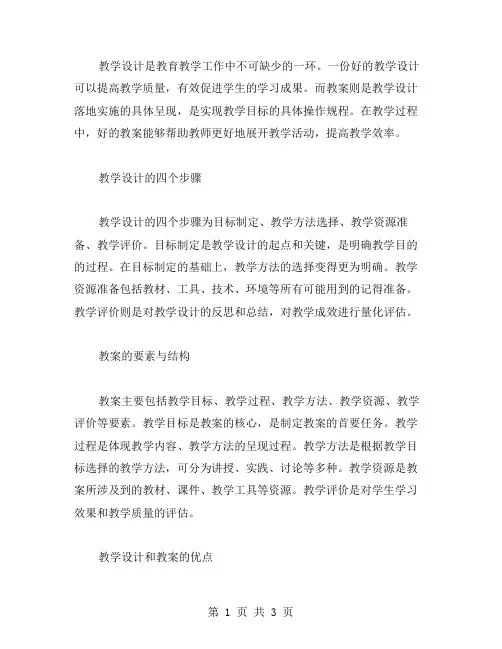 教学设计是教育教学工作中不可缺少的一环。一份好的教学设计可以提高教学质量，有效促进学生的学习成果。而教案则是教学设计落地实施的具体呈现，是实现教学目标的具体操作规程。在教学过程中，好的教案能够帮助教师更好地展开教学活动，提高教学效率。

教学设计的四个步骤

教学设计的四个步骤为目标制定、教学方法选择、教学资源准备、教学评价。目标制定是教学设计的起点和关键，是明确教学目的的过程。在目标制定的基础上，教学方法的选择变得更为明确。教学资源准备包括教材、工具、技术、环境等所有可能用到的记得准备。教学评价则是对教学设计的反思和总结，对教学成效进行量化评估。

教案的要素与结构

教案主要包括教学目标、教学过程、教学方法、教学资源、教学评价等要素。教学目标是教案的核心，是制定教案的首要任务。教学过程是体现教学内容、教学方法的呈现过程。教学方法是根据教学目标选择的教学方法，可分为讲授、实践、讨论等多种。教学资源是教案所涉及到的教材、课件、教学工具等资源。教学评价是对学生学习效果和教学质量的评估。

教学设计和教案的优点

第 1 页 共 3 页